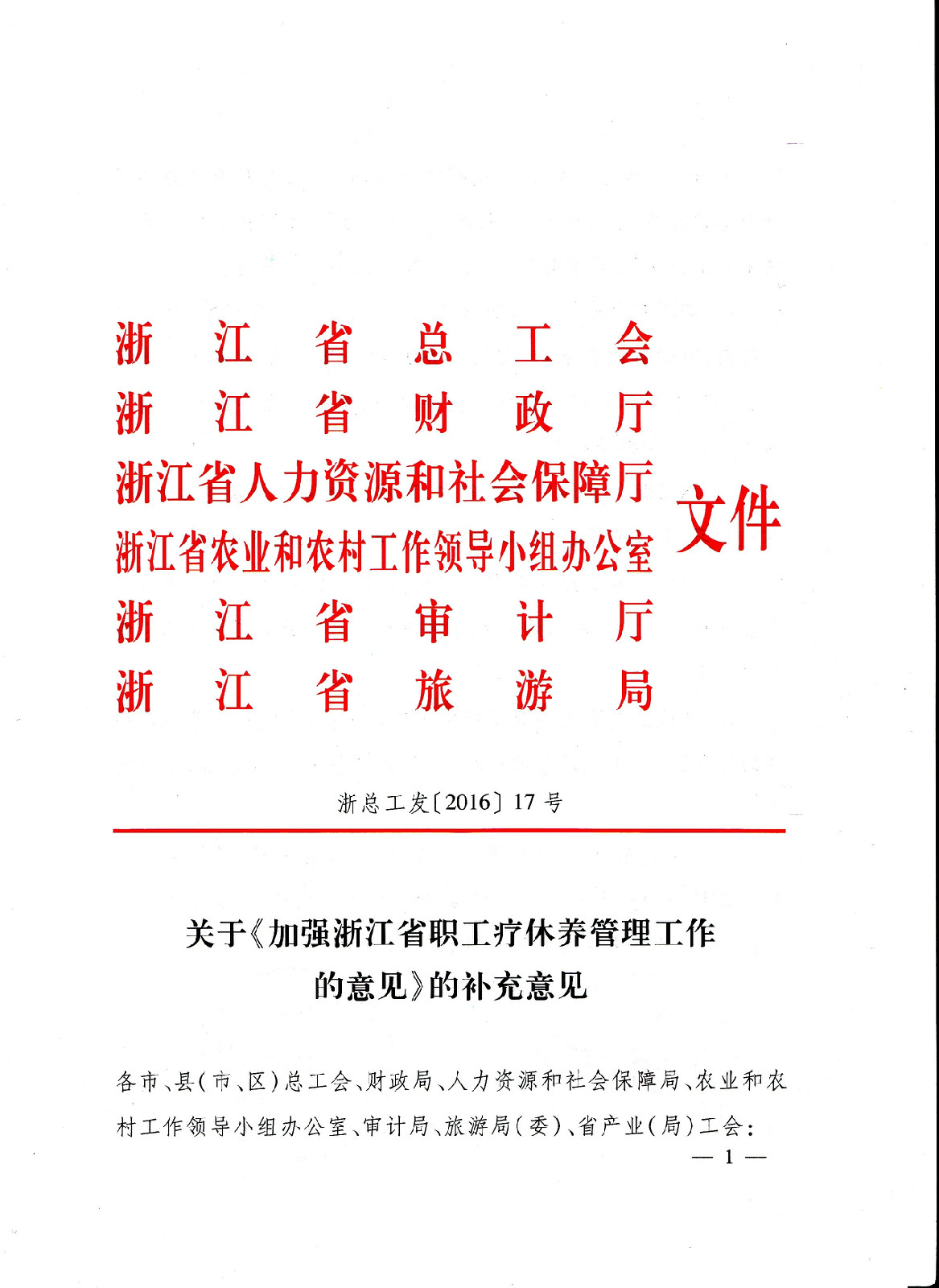 浙江省总工会
浙江省财政厅
浙江省人力资源和社会保障厅
浙江省农业和农村工作领导小组办公室
浙江省审计厅
浙江省旅游局
文件

浙总工发〔2016〕17号

关于《加强浙江省职工疗休养管理工作的意见》的补充意见

各市、县(市、区)总工会、财政局、人力资源和社会保障局、农业和农村工作领导小组办公室、审计局、旅游局(委)、省产业(局)工会:

— 1 —